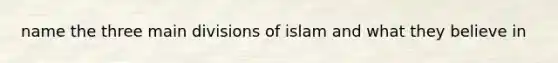 name the three main divisions of islam and what they believe in